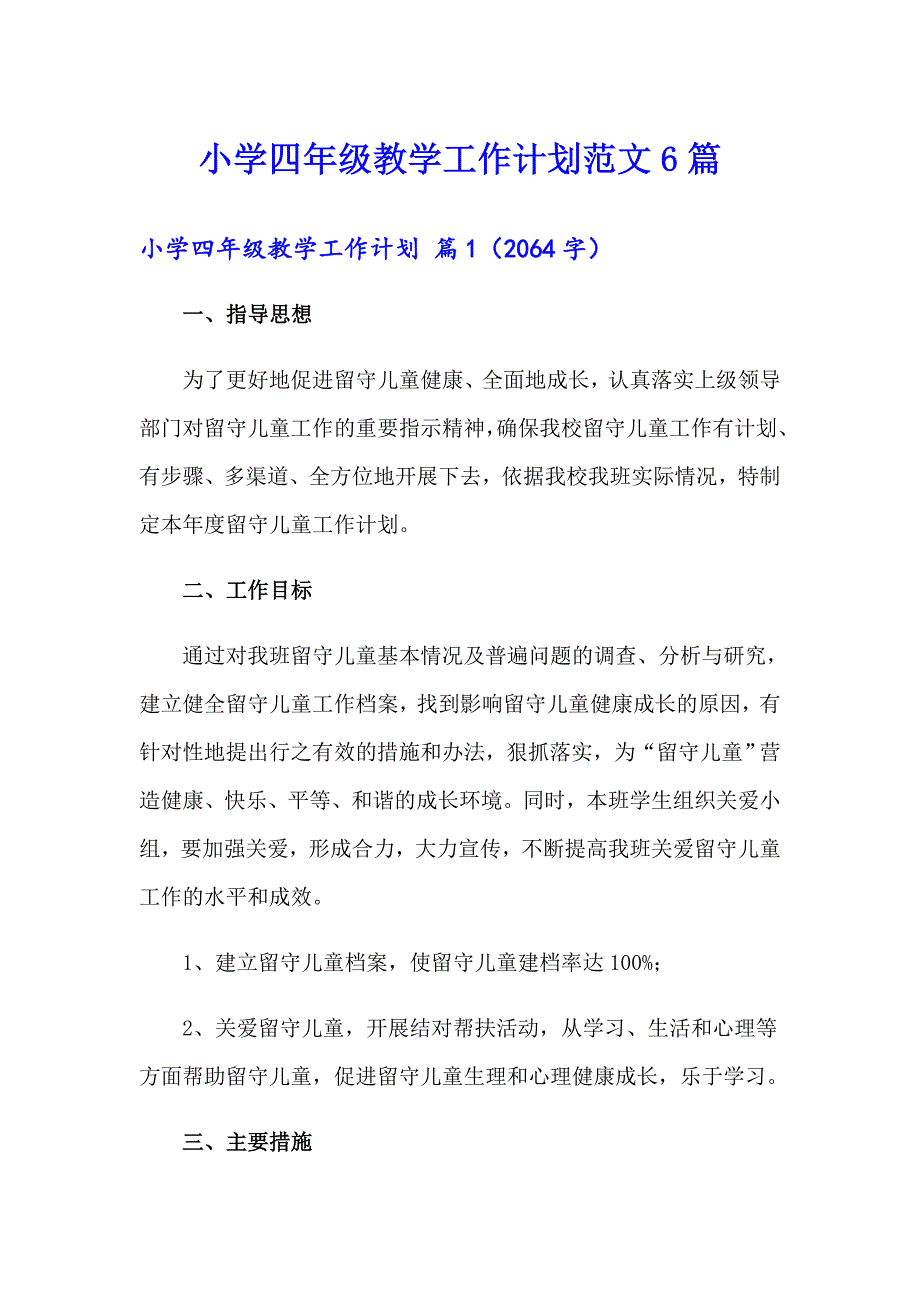 小学四年级教学工作计划范文6篇

小学四年级教学工作计划 篇1（2064字）

一、指导思想

为了更好地促进留守儿童健康、全面地成长，认真落实上级领导部门对留守儿童工作的重要指示精神，确保我校留守儿童工作有计划、有步骤、多渠道、全方位地开展下去，依据我校我班实际情况，特制定本年度留守儿童工作计划。

二、工作目标

通过对我班留守儿童基本情况及普遍问题的调查、分析与研究，建立健全留守儿童工作档案，找到影响留守儿童健康成长的原因，有针对性地提出行之有效的措施和办法，狠抓落实，为“留守儿童”营造健康、快乐、平等、和谐的成长环境。同时，本班学生组织关爱小组，要加强关爱，形成合力，大力宣传，不断提高我班关爱留守儿童工作的水平和成效。

1、建立留守儿童档案，使留守儿童建档率达100%；

2、关爱留守儿童，开展结对帮扶活动，从学习、生活和心理等方面帮助留守儿童，促进留守儿童生理和心理健康成长，乐于学习。

三、主要措施